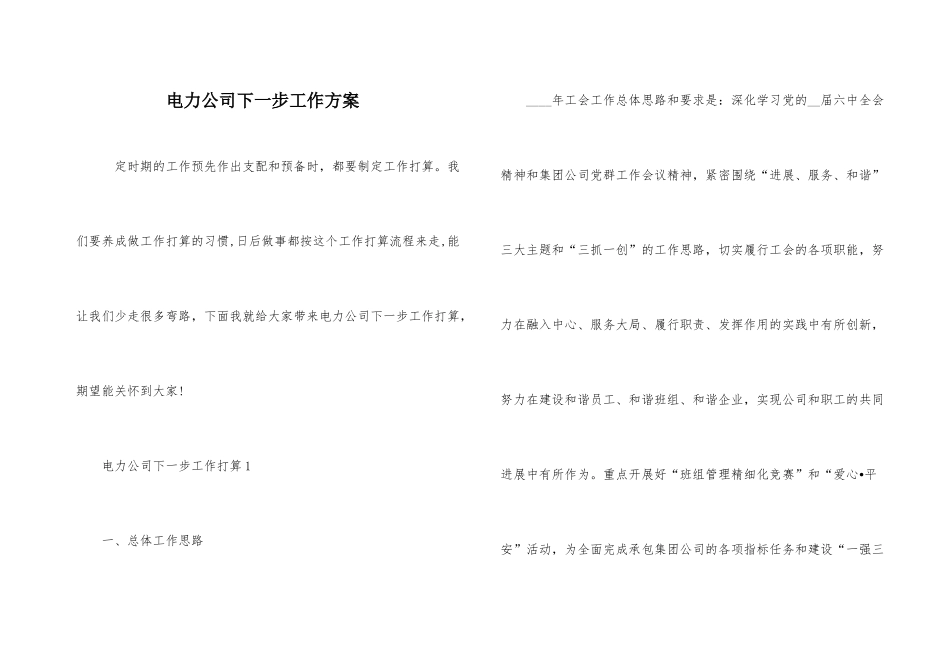 电力公司下一步工作方案

定时期的工作预先作出支配和预备时，都要制定工作打算。我们要养成做工作打算的习惯，日后做事都按这个工作打算流程来走，能让我们少走很多弯路，下面我就给大家带来电力公司下一步工作打算，期望能关怀到大家！

电力公司下一步工作打算1

一、总体工作思路

____年工会工作总体思路和要求是：深化学习党的__届六中全会精神和集团公司党群工作会议精神，紧密围绕“进展、服务、和谐”三大主题和“三抓一创”的工作思路，切实履行工会的各项职能，努力在融入中心、服务大局、履行职责、发挥作用的实践中有所创新，努力在建设和谐员工、和谐班组、和谐企业，实现公司和职工的共同进展中有所作为。重点开展好“班组管理精细化竞赛”和“爱心•平安”活动，为全面完成承包集团公司的各项指标任务和建设“一强三